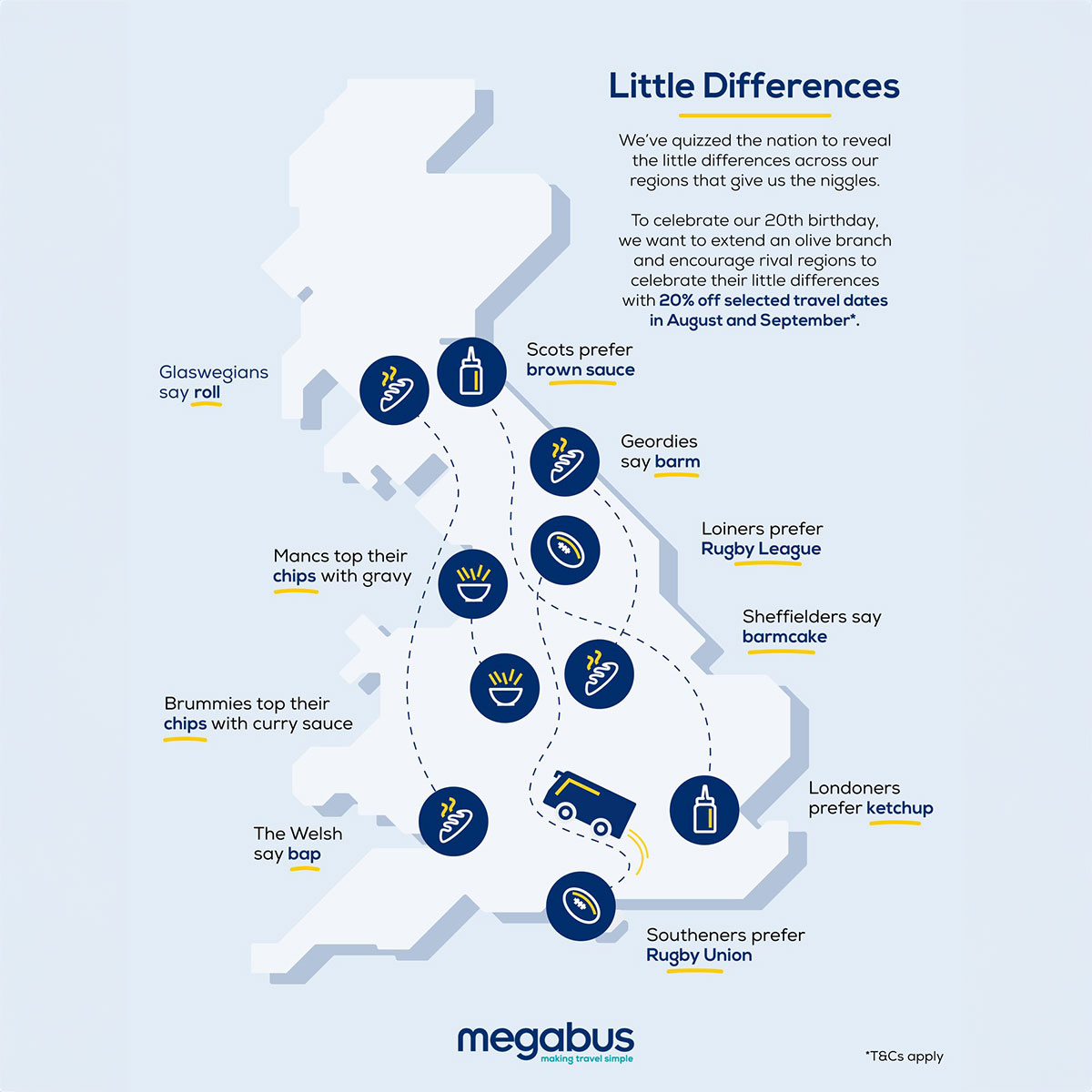 Little Differences

We've quizzed the nation to reveal the little differences across our regions that give us the niggles.

To celebrate our 20th birthday, we want to extend an olive branch and encourage rival regions to celebrate their little differences with 20% off selected travel dates in August and September*.

Glaswegians say roll

Scots prefer brown sauce

Geordies say barm

Loiners prefer Rugby League

Mancs top their chips with gravy

Sheffielders say barmcake

Brummies top their chips with curry sauce

Londoners prefer ketchup

The Welsh say bap

Southeners prefer Rugby Union

megabus
making travel simple

*T&Cs apply